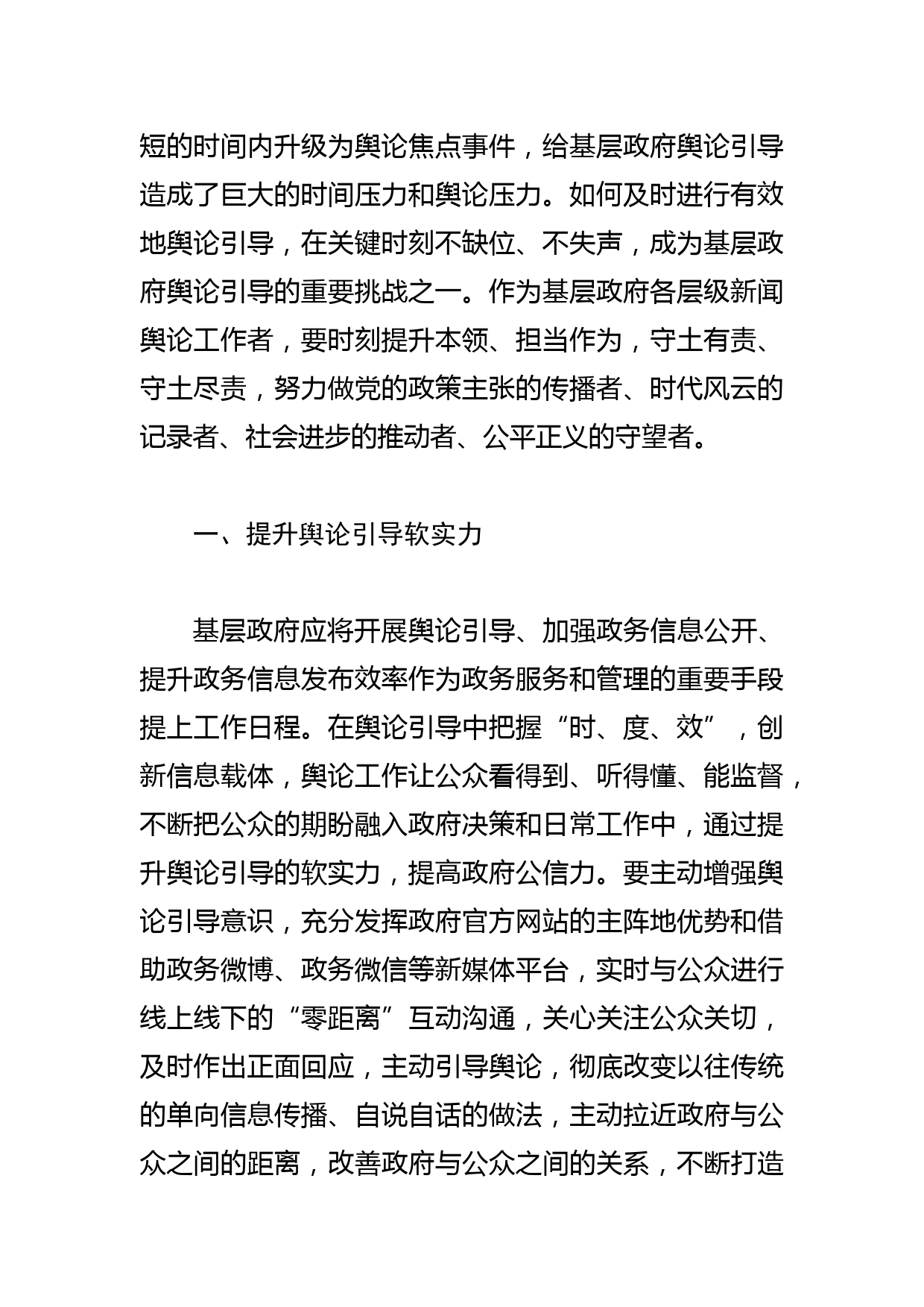 短的时间内升级为舆论焦点事件，给基层政府舆论引导造成了巨大的时间压力和舆论压力。如何及时进行有效地舆论引导，在关键时刻不缺位、不失声，成为基层政府舆论引导的重要挑战之一。作为基层政府各层级新闻舆论工作者，要时刻提升本领、担当作为，守土有责、守土尽责，努力做党的政策主张的传播者、时代风云的记录者、社会进步的推动者、公平正义的守望者。

一、提升舆论引导软实力

基层政府应将开展舆论引导、加强政务信息公开、提升政务信息发布效率作为政务服务和管理的重要手段提上工作日程。在舆论引导中把握“时、度、效”，创新信息载体，舆论工作让公众看得到、听得懂、能监督，不断把公众的期盼融入政府决策和日常工作中，通过提升舆论引导的软实力，提高政府公信力。要主动增强舆论引导意识，充分发挥政府官方网站的主阵地优势和借助政务微博、政务微信等新媒体平台，实时与公众进行线上线下的“零距离”互动沟通，关心关注公众关切，及时作出正面回应，主动引导舆论，彻底改变以往传统的单向信息传播、自说自话的做法，主动拉近政府与公众之间的距离，改善政府与公众之间的关系，不断打造